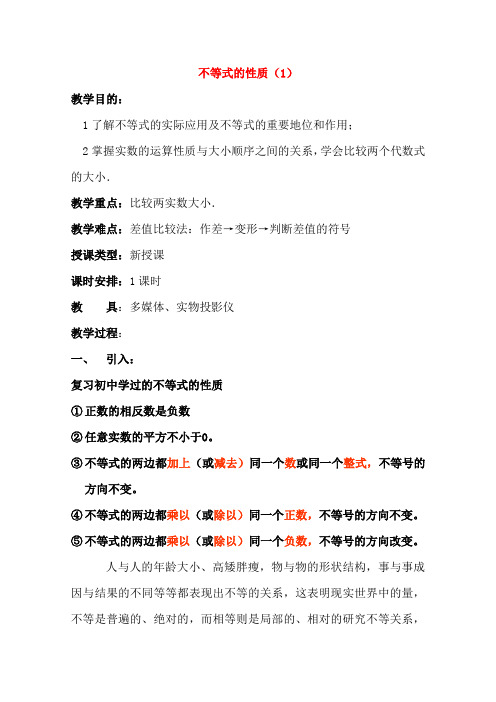 不等式的性质（1）

教学目的：

1 了解不等式的实际应用及不等式的重要地位和作用；

2 掌握实数的运算性质与大小顺序之间的关系，学会比较两个代数式的大小.

教学重点：比较两实数大小.

教学难点：差值比较法：作差→变形→判断差值的符号

授课类型：新授课

课时安排：1 课时

教　　具：多媒体、实物投影仪

教学过程：

一、　引入：

复习初中学过的不等式的性质

① 正数的相反数是负数

② 任意实数的平方不小于0。

③ 不等式的两边都加上（或减去）同一个数或同一个整式，不等号的方向不变。

④ 不等式的两边都乘以（或除以）同一个正数，不等号的方向不变。

⑤ 不等式的两边都乘以（或除以）同一个负数，不等号的方向改变。

人与人的年龄大小、高矮胖瘦，物与物的形状结构，事与事成因与结果的不同等等都表现出不等的关系，这表明现实世界中的量，不等是普遍的、绝对的，而相等则是局部的、相对的研究不等关系，